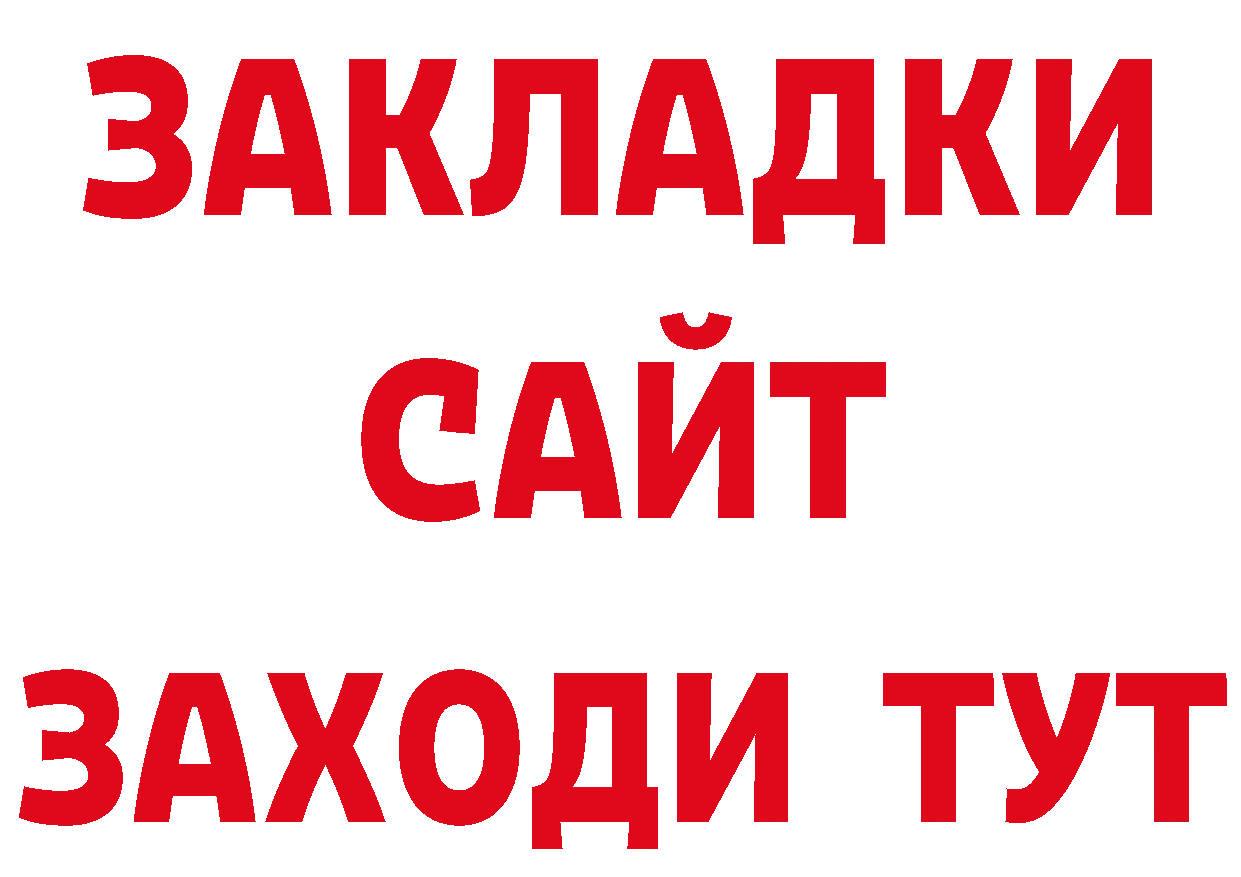 ЗАКЛАДКИ
САЙТ
ЗАХОДИ ТУТ